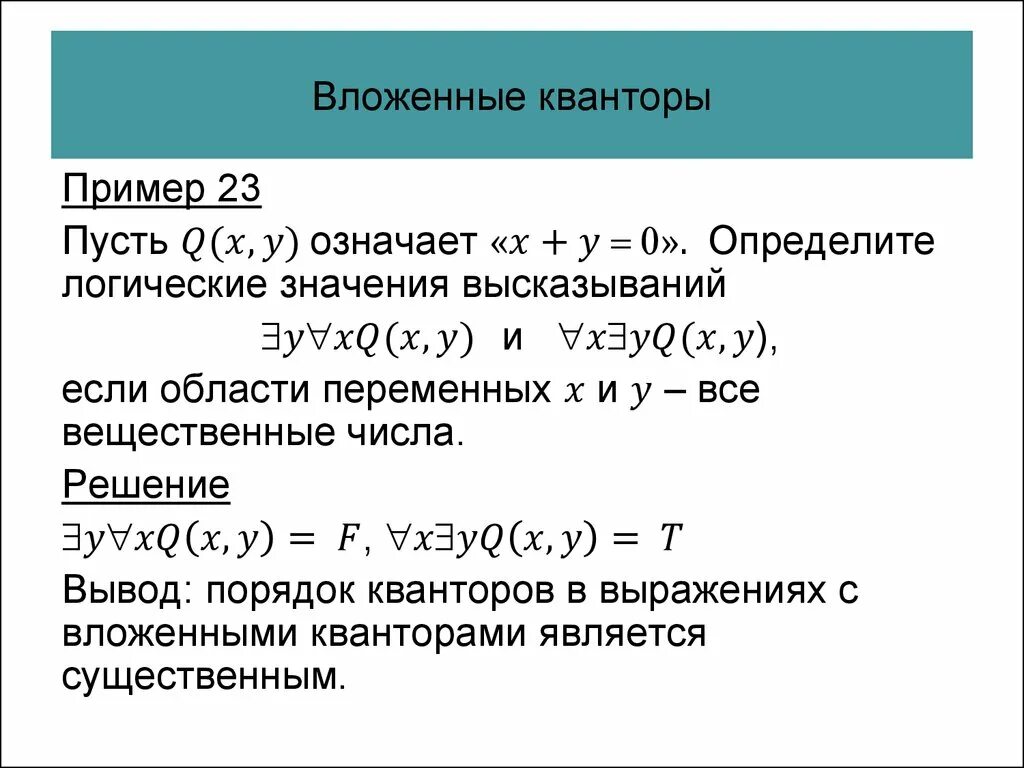 Вложенные кванторы

Пример 23

Пусть $Q(x, y)$ означает «$x + y = 0$». Определите логические значения высказываний

$\exists y \forall x Q(x, y)$ и $\forall x \exists y Q(x, y)$,

если области переменных $x$ и $y$ – все вещественные числа.

Решение

$\exists y \forall x Q(x, y) = F$, $\forall x \exists y Q(x, y) = T$

Вывод: порядок кванторов в выражениях с вложенными кванторами является существенным.